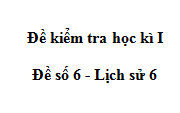 Đề kiểm tra học kì I

Đề số 6 - Lịch sử 6